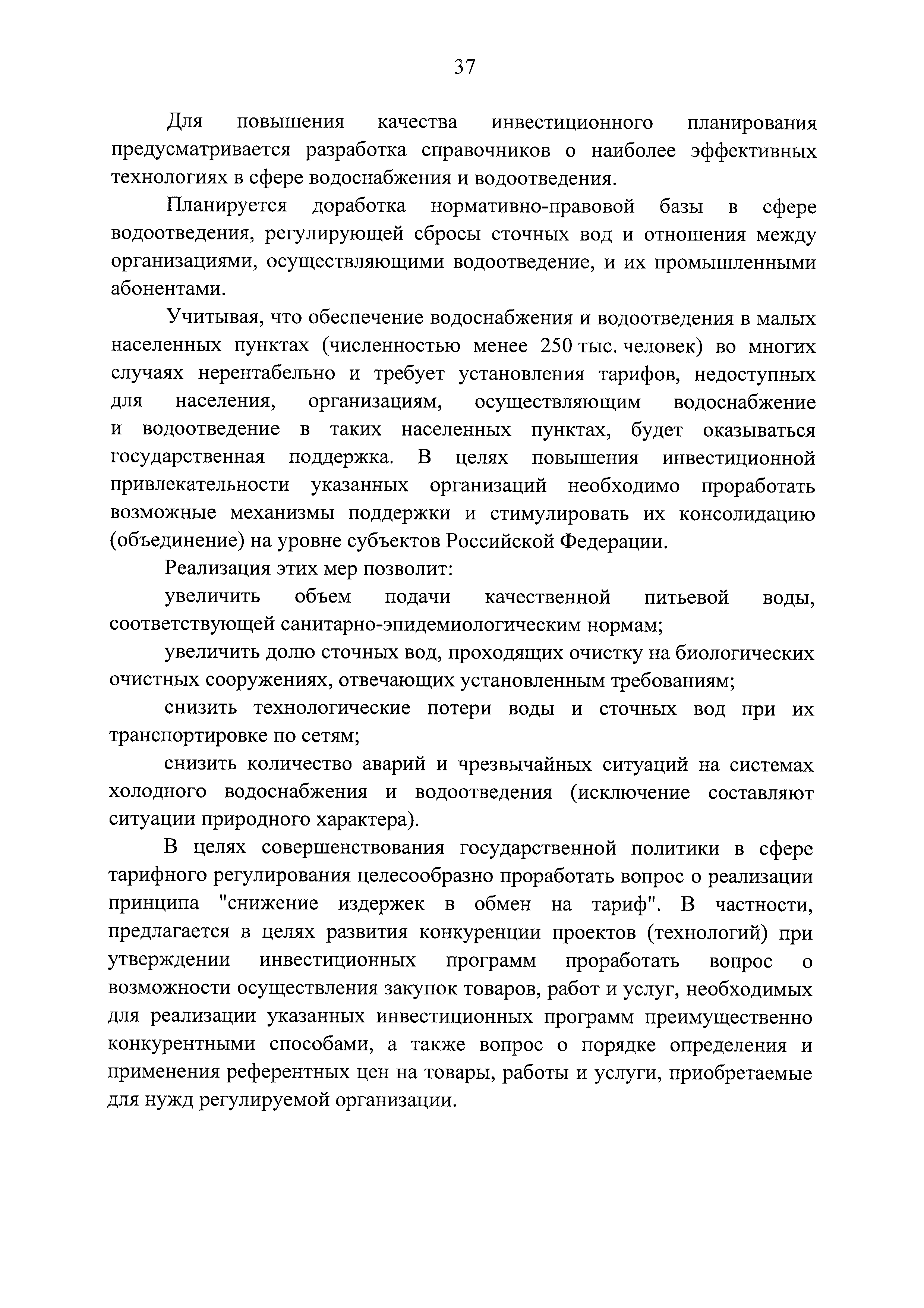 37

Для повышения качества инвестиционного планирования предусматривается разработка справочников о наиболее эффективных технологиях в сфере водоснабжения и водоотведения.

Планируется доработка нормативно-правовой базы в сфере водоотведения, регулирующей сбросы сточных вод и отношения между организациями, осуществляющими водоотведение, и их промышленными абонентами.

Учитывая, что обеспечение водоснабжения и водоотведения в малых населенных пунктах (численностью менее 250 тыс. человек) во многих случаях нерентабельно и требует установления тарифов, недоступных для населения, организациям, осуществляющим водоснабжение и водоотведение в таких населенных пунктах, будет оказываться государственная поддержка. В целях повышения инвестиционной привлекательности указанных организаций необходимо проработать возможные механизмы поддержки и стимулировать их консолидацию (объединение) на уровне субъектов Российской Федерации.

Реализация этих мер позволит:

увеличить объем подачи качественной питьевой воды, соответствующей санитарно-эпидемиологическим нормам;

увеличить долю сточных вод, проходящих очистку на биологических очистных сооружениях, отвечающих установленным требованиям;

снизить технологические потери воды и сточных вод при их транспортировке по сетям;

снизить количество аварий и чрезвычайных ситуаций на системах холодного водоснабжения и водоотведения (исключение составляют ситуации природного характера).

В целях совершенствования государственной политики в сфере тарифного регулирования целесообразно проработать вопрос о реализации принципа "снижение издержек в обмен на тариф". В частности, предлагается в целях развития конкуренции проектов (технологий) при утверждении инвестиционных программ проработать вопрос о возможности осуществления закупок товаров, работ и услуг, необходимых для реализации указанных инвестиционных программ преимущественно конкурентными способами, а также вопрос о порядке определения и применения референтных цен на товары, работы и услуги, приобретаемые для нужд регулируемой организации.